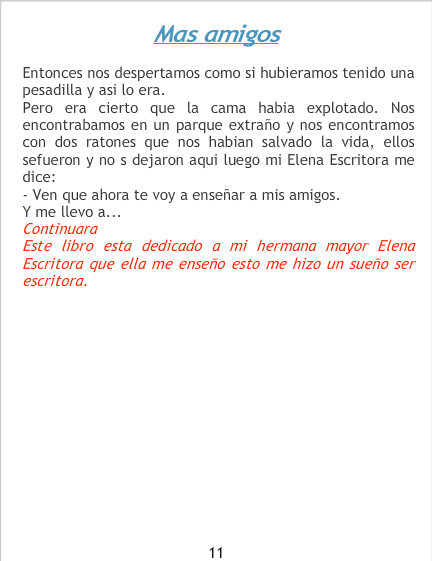 Mas amigos

Entonces nos despertamos como si hubieramos tenido una pesadilla y asi lo era.
Pero era cierto que la cama habia explotado. Nos encontrabamos en un parque extraño y nos encontramos con dos ratones que nos habian salvado la vida, ellos sefueron y no s dejaron aqui luego mi Elena Escritora me dice:
- Ven que ahora te voy a enseñar a mis amigos.
Y me llevo a...
Continuara
Este libro esta dedicado a mi hermana mayor Elena Escritora que ella me enseño esto me hizo un sueño ser escritora.

11